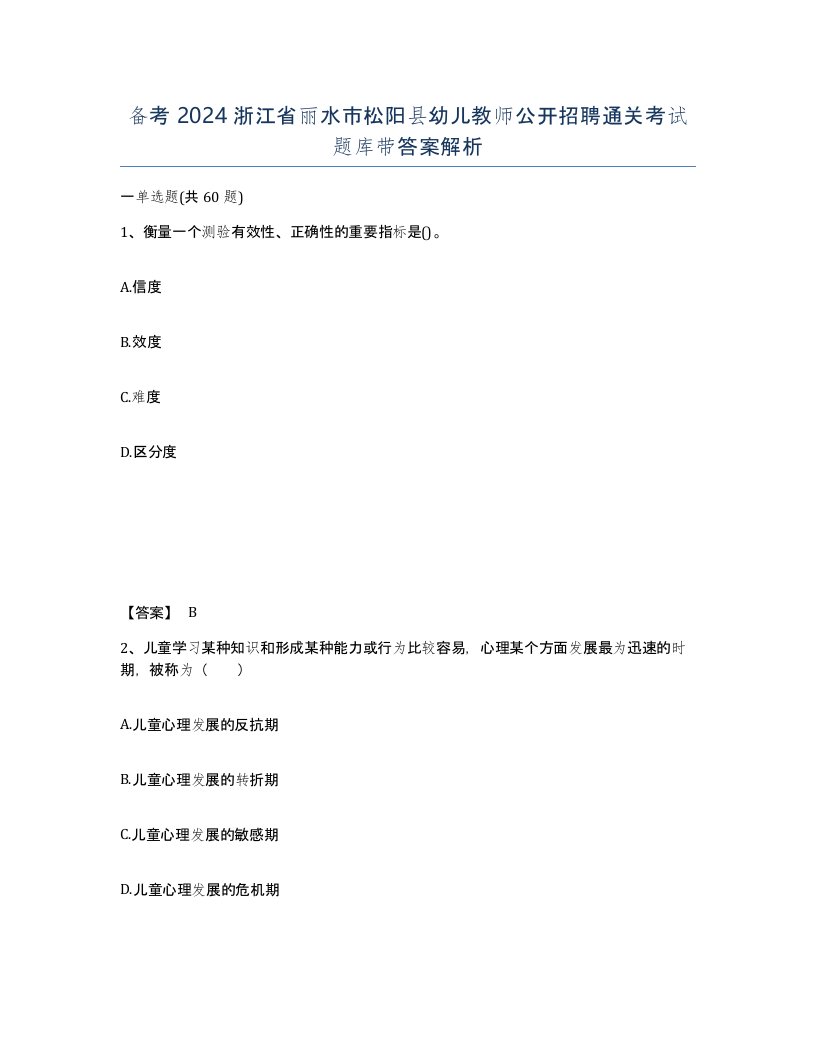 备考 2024 浙江省丽水市松阳县幼儿教师公开招聘通关考试题库带答案解析

一单选题(共 60 题)

1、衡量一个测验有效性、正确性的重要指标是()。

A.信度

B.效度

C.难度

D.区分度

【答案】 B

2、儿童学习某种知识和形成某种能力或行为比较容易，心理某个方面发展最为迅速的时期，被称为（　　）

A.儿童心理发展的反抗期

B.儿童心理发展的转折期

C.儿童心理发展的敏感期

D.儿童心理发展的危机期